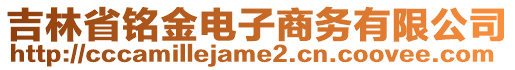 吉林省铭金电子商务有限公司
http://cccamillejame2.cn.coovee.com